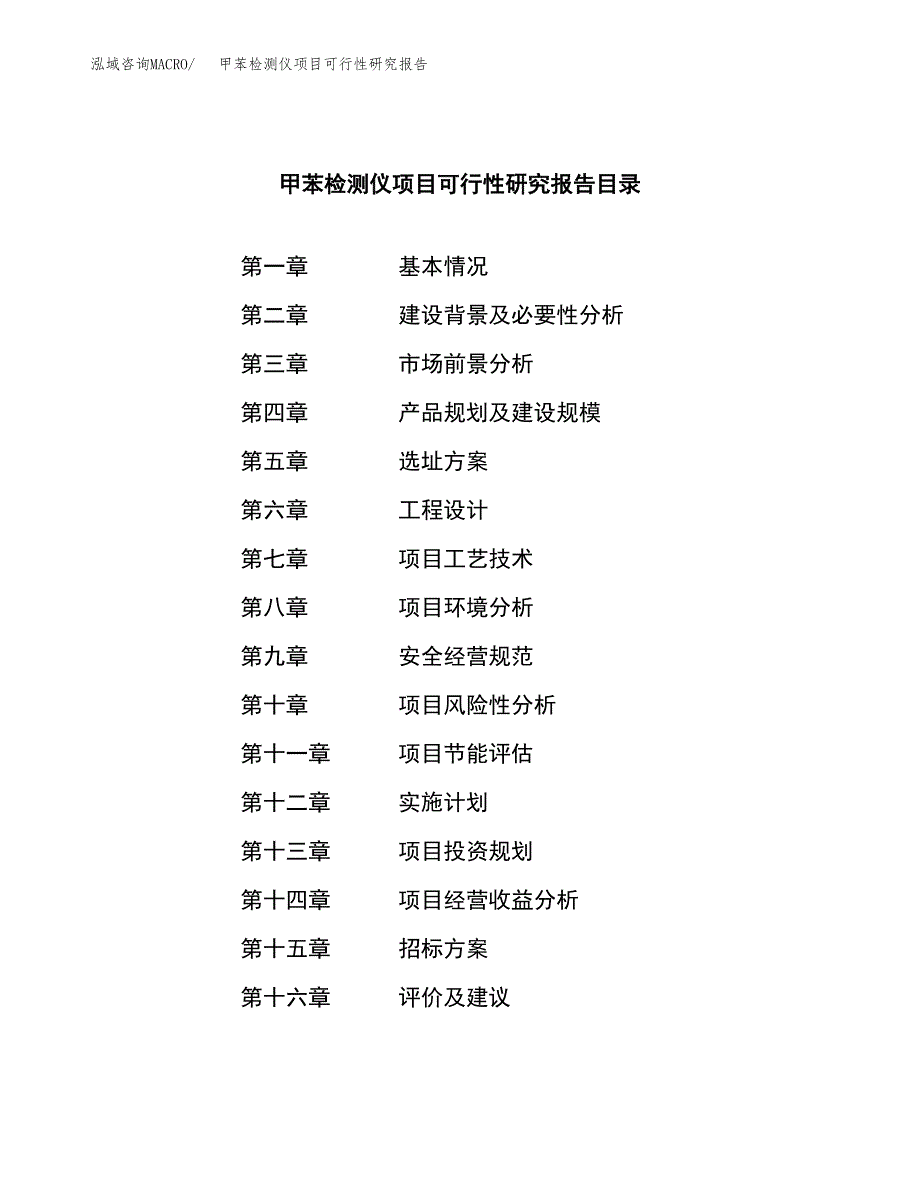 泓域咨询MACRO/　甲苯检测仪项目可行性研究报告

甲苯检测仪项目可行性研究报告目录

第一章　基本情况
第二章　建设背景及必要性分析
第三章　市场前景分析
第四章　产品规划及建设规模
第五章　选址方案
第六章　工程设计
第七章　项目工艺技术
第八章　项目环境分析
第九章　安全经营规范
第十章　项目风险性分析
第十一章　项目节能评估
第十二章　实施计划
第十三章　项目投资规划
第十四章　项目经营收益分析
第十五章　招标方案
第十六章　评价及建议